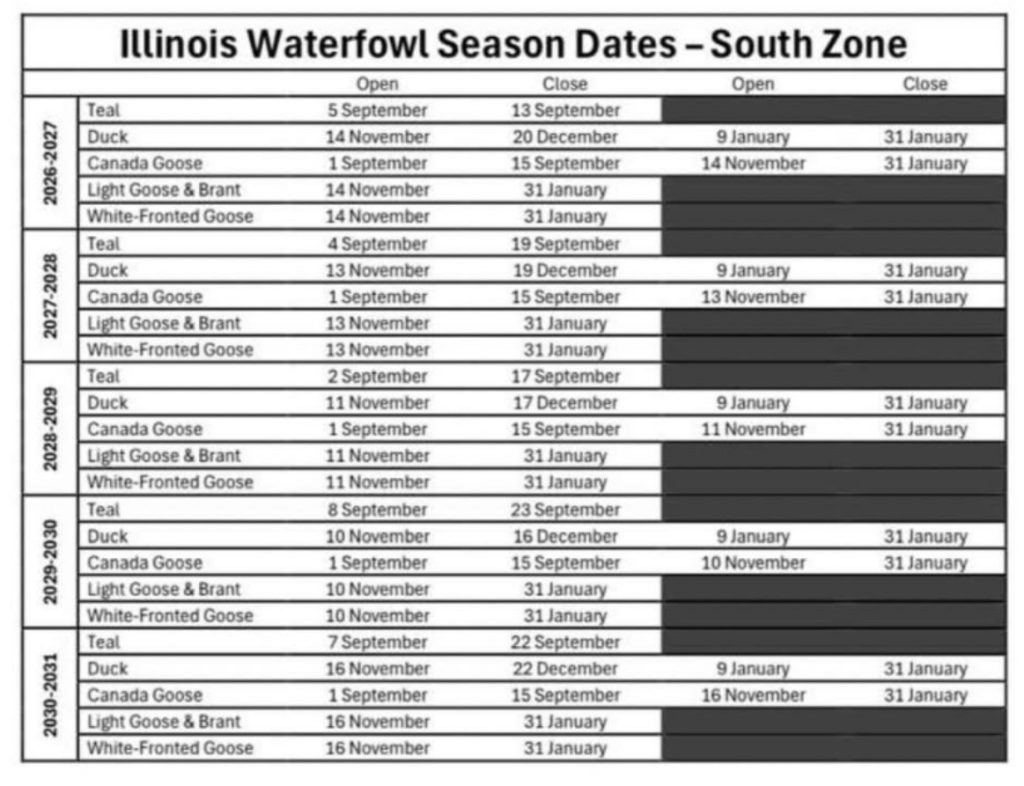 Illinois Waterfowl Season Dates – South Zone

| | | Open | Close | Open | Close |
|---|---|---|---|---|---|
| 2026-2027 | Teal | 5 September | 13 September | | |
| | Duck | 14 November | 20 December | 9 January | 31 January |
| | Canada Goose | 1 September | 15 September | 14 November | 31 January |
| | Light Goose & Brant | 14 November | 31 January | | |
| | White-Fronted Goose | 14 November | 31 January | | |
| 2027-2028 | Teal | 4 September | 19 September | | |
| | Duck | 13 November | 19 December | 9 January | 31 January |
| | Canada Goose | 1 September | 15 September | 13 November | 31 January |
| | Light Goose & Brant | 13 November | 31 January | | |
| | White-Fronted Goose | 13 November | 31 January | | |
| 2028-2029 | Teal | 2 September | 17 September | | |
| | Duck | 11 November | 17 December | 9 January | 31 January |
| | Canada Goose | 1 September | 15 September | 11 November | 31 January |
| | Light Goose & Brant | 11 November | 31 January | | |
| | White-Fronted Goose | 11 November | 31 January | | |
| 2029-2030 | Teal | 8 September | 23 September | | |
| | Duck | 10 November | 16 December | 9 January | 31 January |
| | Canada Goose | 1 September | 15 September | 10 November | 31 January |
| | Light Goose & Brant | 10 November | 31 January | | |
| | White-Fronted Goose | 10 November | 31 January | | |
| 2030-2031 | Teal | 7 September | 22 September | | |
| | Duck | 16 November | 22 December | 9 January | 31 January |
| | Canada Goose | 1 September | 15 September | 16 November | 31 January |
| | Light Goose & Brant | 16 November | 31 January | | |
| | White-Fronted Goose | 16 November | 31 January | | |